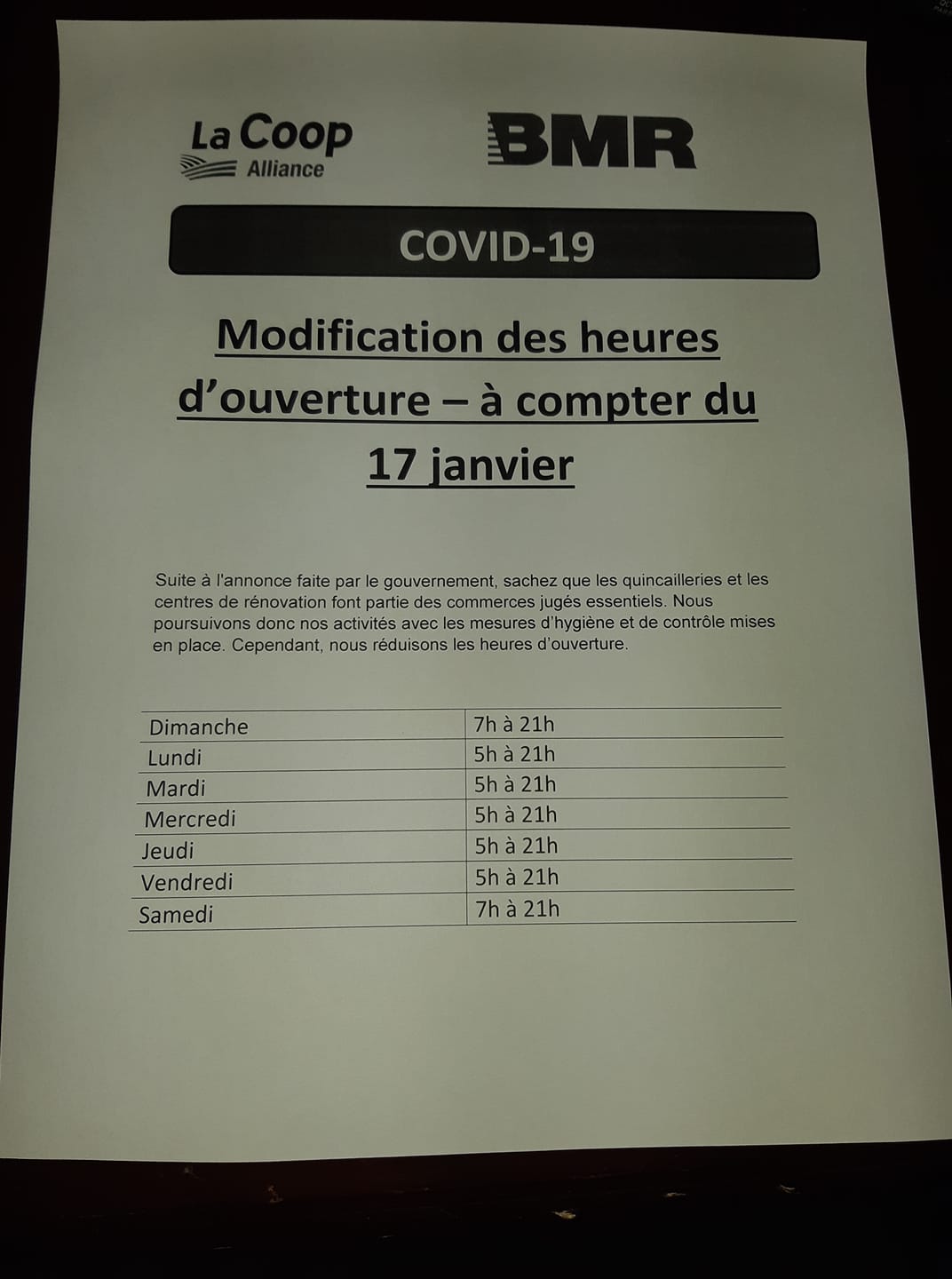 La Coop
Alliance

BMR

COVID-19

Modification des heures d'ouverture – à compter du 17 janvier

Suite à l'annonce faite par le gouvernement, sachez que les quincailleries et les centres de rénovation font partie des commerces jugés essentiels. Nous poursuivons donc nos activités avec les mesures d'hygiène et de contrôle mises en place. Cependant, nous réduisons les heures d'ouverture.

| Dimanche | 7h à 21h |
|---|---|
| Lundi | 5h à 21h |
| Mardi | 5h à 21h |
| Mercredi | 5h à 21h |
| Jeudi | 5h à 21h |
| Vendredi | 5h à 21h |
| Samedi | 7h à 21h |